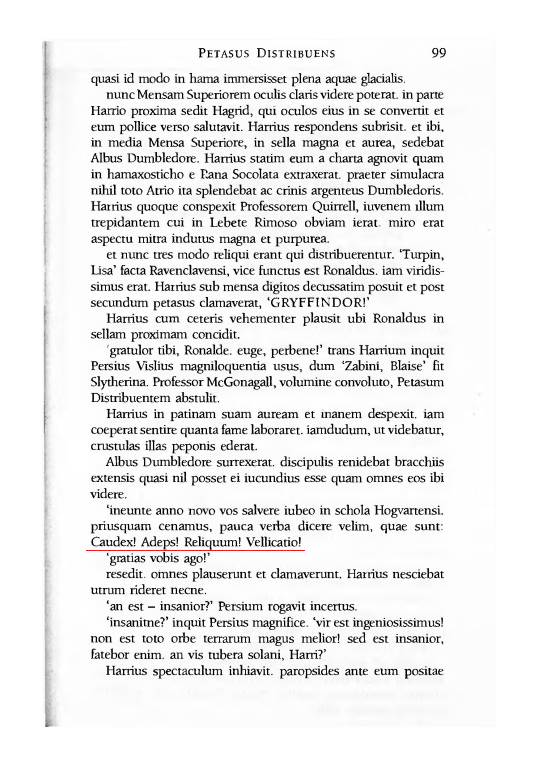 PETASUS DISTRIBUENS 99

quasi id modo in hama immersisset plena aquae glacialis.

nunc Mensam Superiorem oculis claris videre poterat. in parte Harrio proxima sedit Hagrid, qui oculos eius in se convertit et eum pollice verso salutavit. Harrius respondens subrisit. et ibi, in media Mensa Superiore, in sella magna et aurea, sedebat Albus Dumbledore. Harrius statim eum a charta agnovit quam in hamaxosticho e Rana Socolata extraxerat. praeter simulacra nihil toto Atrio ita splendebat ac crinis argenteus Dumbledoris. Harrius quoque conspexit Professorem Quirrell, iuvenem illum trepidantem cui in Lebete Rimoso obviam ierat. miro erat aspectu mitra indutus magna et purpurea.

et nunc tres modo reliqui erant qui distribuerentur. 'Turpin, Lisa' facta Ravenclavensi, vice functus est Ronaldus. iam viridissimus erat. Harrius sub mensa digitos decussatim posuit et post secundum petasus clamaverat, 'GRYFFINDOR!'

Harrius cum ceteris vehementer plausit ubi Ronaldus in sellam proximam concidit.

'gratulor tibi, Ronalde. euge, perbene!' trans Harrium inquit Persius Vislius magniloquentia usus, dum 'Zabini, Blaise' fit Slytherina. Professor McGonagall, volumine convoluto, Petasum Distribuentem abstulit.

Harrius in patinam suam auream et inanem despexit. iam coeperat sentire quanta fame laboraret. iamdudum, ut videbatur, crustulas illas peponis ederat.

Albus Dumbledore surrexerat. discipulis renidebat bracchiis extensis quasi nil posset ei iucundius esse quam omnes eos ibi videre.

'ineunte anno novo vos salvere iubeo in schola Hogvartensi. priusquam cenamus, pauca verba dicere velim, quae sunt: Caudex! Adeps! Reliquum! Vellicatio!

'gratias vobis ago!'

resedit. omnes plauserunt et clamaverunt. Harrius nesciebat utrum rideret necne.

'an est – insanior?' Persium rogavit incertus.

'insanitne?' inquit Persius magnifice. 'vir est ingeniosissimus! non est toto orbe terrarum magus melior! sed est insanior, fatebor enim. an vis tubera solani, Harri?'

Harrius spectaculum inhiavit. paropsides ante eum positae